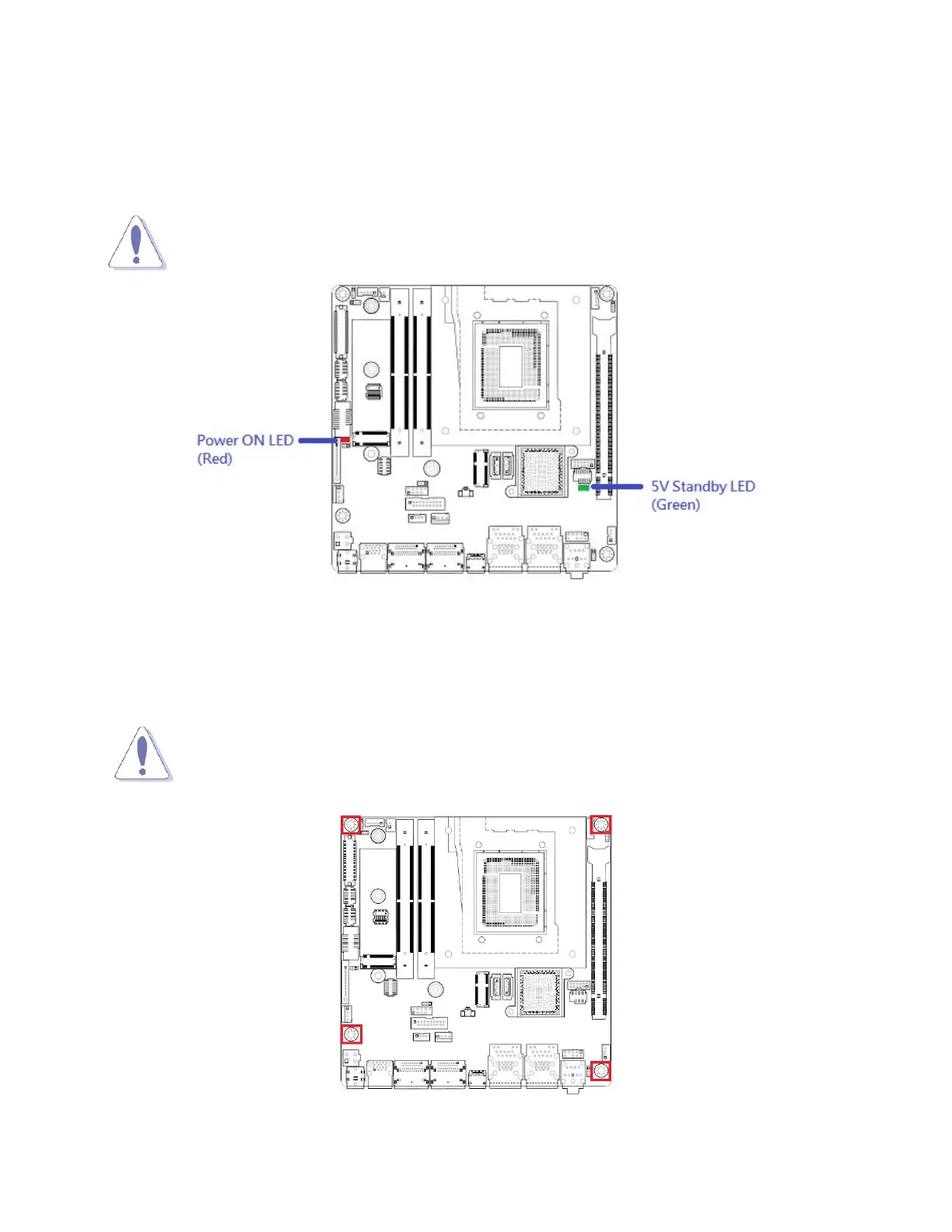 Power ON LED
(Red)

5V Standby LED
(Green)